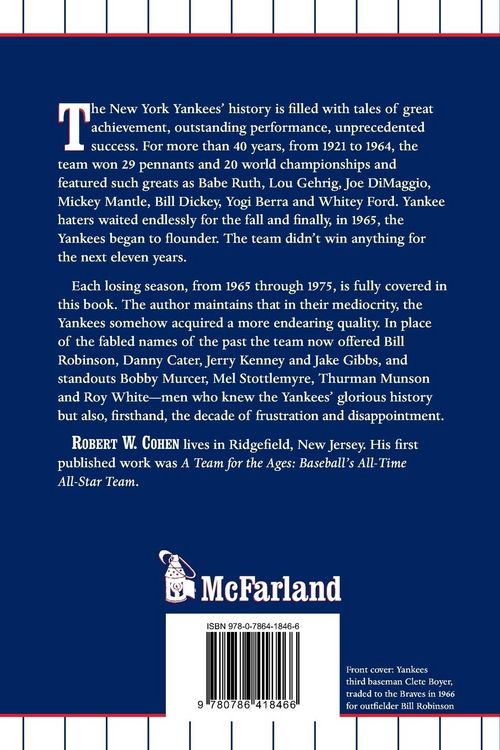 The New York Yankees' history is filled with tales of great achievement, outstanding performance, unprecedented success. For more than 40 years, from 1921 to 1964, the team won 29 pennants and 20 world championships and featured such greats as Babe Ruth, Lou Gehrig, Joe DiMaggio, Mickey Mantle, Bill Dickey, Yogi Berra and Whitey Ford. Yankee haters waited endlessly for the fall and finally, in 1965, the Yankees began to flounder. The team didn't win anything for the next eleven years.

Each losing season, from 1965 through 1975, is fully covered in this book. The author maintains that in their mediocrity, the Yankees somehow acquired a more endearing quality. In place of the fabled names of the past the team now offered Bill Robinson, Danny Cater, Jerry Kenney and Jake Gibbs, and standouts Bobby Murcer, Mel Stottlemyre, Thurman Munson and Roy White—men who knew the Yankees' glorious history but also, firsthand, the decade of frustration and disappointment.

ROBERT W. COHEN lives in Ridgefield, New Jersey. His first published work was A Team for the Ages: Baseball's All-Time All-Star Team.

McFarland

ISBN 978-0-7864-1846-6

9 780786 418466

Front cover: Yankees third baseman Clete Boyer, traded to the Braves in 1966 for outfielder Bill Robinson